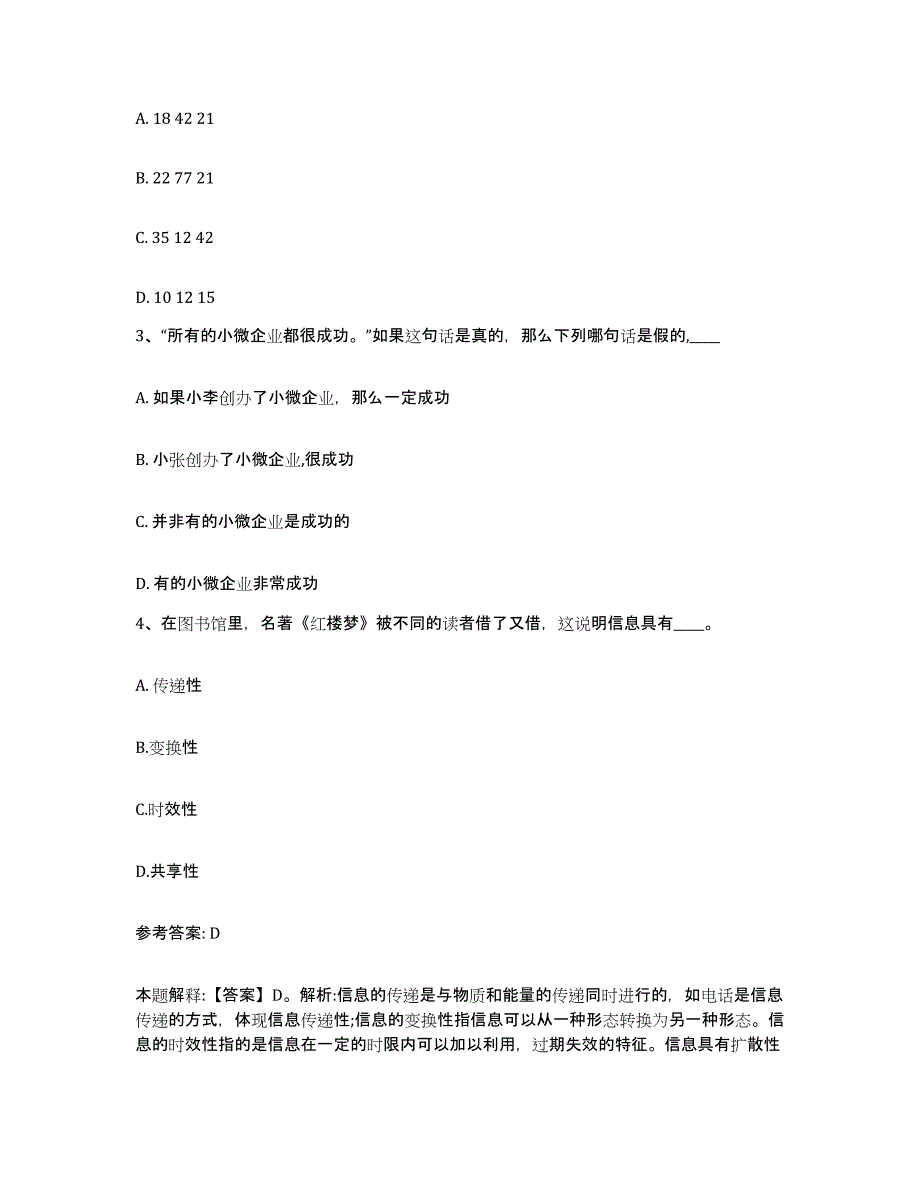 A. 18 42 21

B. 22 77 21

C. 35 12 42

D. 10 12 15

3、“所有的小微企业都很成功。”如果这句话是真的，那么下列哪句话是假的,____

A. 如果小李创办了小微企业，那么一定成功

B. 小张创办了小微企业,很成功

C. 并非有的小微企业是成功的

D. 有的小微企业非常成功

4、在图书馆里，名著《红楼梦》被不同的读者借了又借，这说明信息具有____。

A. 传递性

B.变换性

C.时效性

D.共享性

参考答案: D

本题解释:【答案】D。解析:信息的传递是与物质和能量的传递同时进行的，如电话是信息传递的方式，体现信息传递性;信息的变换性指信息可以从一种形态转换为另一种形态。信息的时效性指的是信息在一定的时限内可以加以利用，过期失效的特征。信息具有扩散性